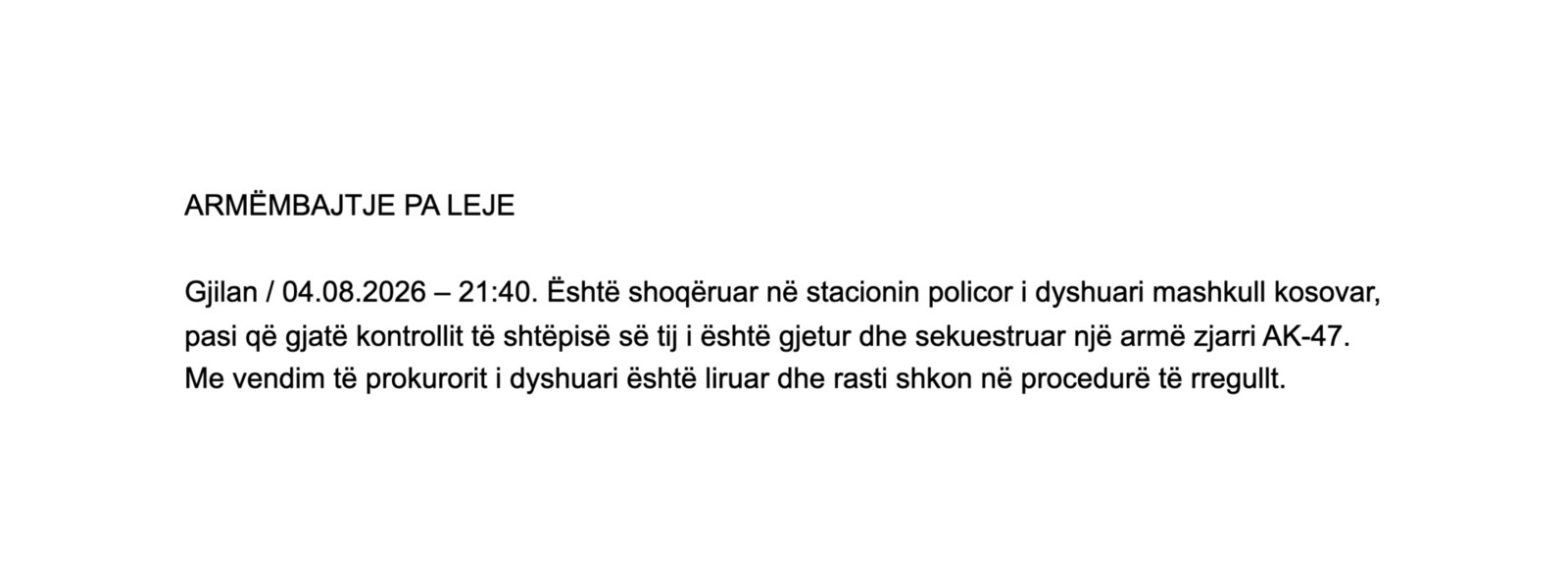 ARMËMBAJTJE PA LEJE

Gjilan / 04.08.2026 – 21:40. Është shoqëruar në stacionin policor i dyshuari mashkull kosovar, pasi që gjatë kontrollit të shtëpisë së tij i është gjetur dhe sekuestruar një armë zjarri AK-47. Me vendim të prokurorit i dyshuari është liruar dhe rasti shkon në procedurë të rregullt.